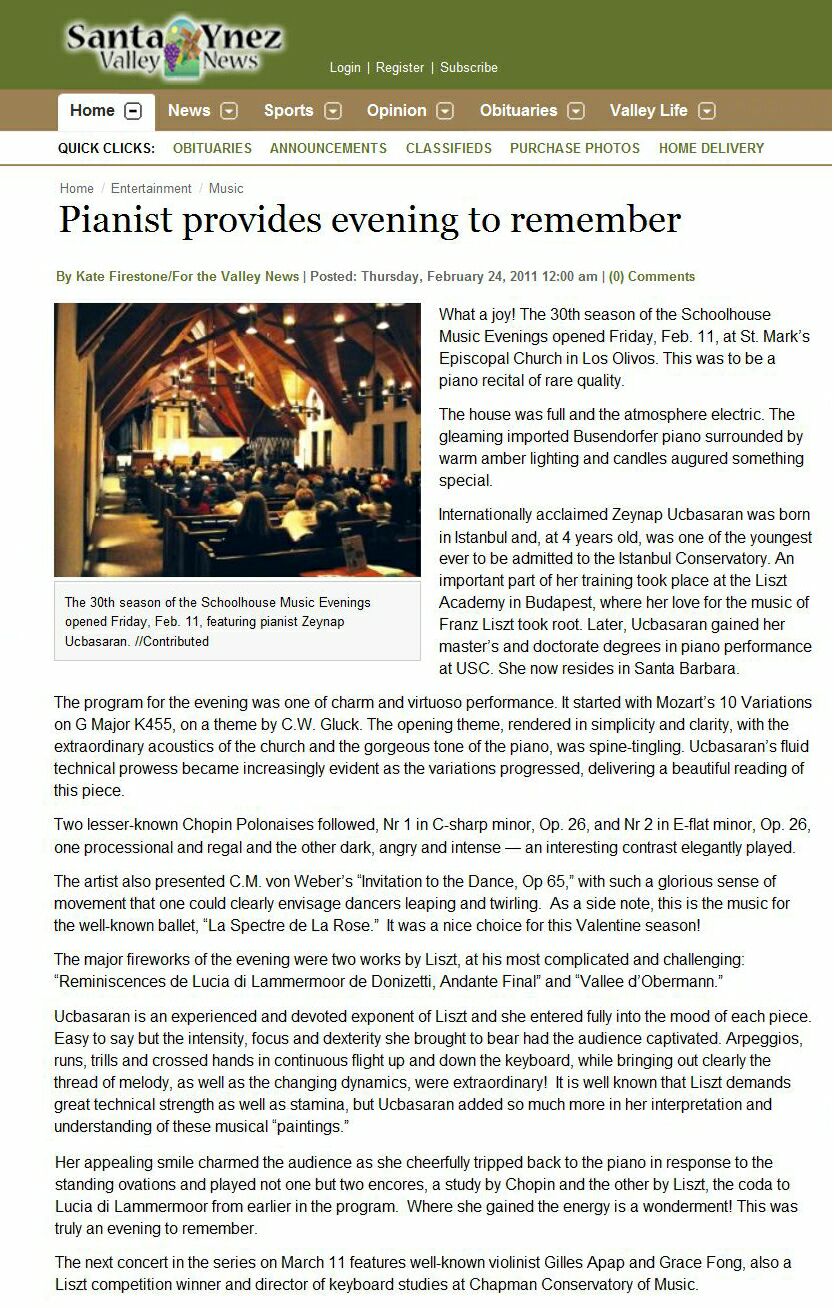 Santa Ynez Valley News

Login | Register | Subscribe

Home News Sports Opinion Obituaries Valley Life

QUICK CLICKS: OBITUARIES ANNOUNCEMENTS CLASSIFIEDS PURCHASE PHOTOS HOME DELIVERY

Home / Entertainment / Music

Pianist provides evening to remember

By Kate Firestone/For the Valley News | Posted: Thursday, February 24, 2011 12:00 am | (0) Comments

The 30th season of the Schoolhouse Music Evenings opened Friday, Feb. 11, featuring pianist Zeynap Ucbasaran. //Contributed

What a joy! The 30th season of the Schoolhouse Music Evenings opened Friday, Feb. 11, at St. Mark's Episcopal Church in Los Olivos. This was to be a piano recital of rare quality.

The house was full and the atmosphere electric. The gleaming imported Busendorfer piano surrounded by warm amber lighting and candles augured something special.

Internationally acclaimed Zeynap Ucbasaran was born in Istanbul and, at 4 years old, was one of the youngest ever to be admitted to the Istanbul Conservatory. An important part of her training took place at the Liszt Academy in Budapest, where her love for the music of Franz Liszt took root. Later, Ucbasaran gained her master's and doctorate degrees in piano performance at USC. She now resides in Santa Barbara.

The program for the evening was one of charm and virtuoso performance. It started with Mozart's 10 Variations on G Major K455, on a theme by C.W. Gluck. The opening theme, rendered in simplicity and clarity, with the extraordinary acoustics of the church and the gorgeous tone of the piano, was spine-tingling. Ucbasaran's fluid technical prowess became increasingly evident as the variations progressed, delivering a beautiful reading of this piece.

Two lesser-known Chopin Polonaises followed, Nr 1 in C-sharp minor, Op. 26, and Nr 2 in E-flat minor, Op. 26, one processional and regal and the other dark, angry and intense — an interesting contrast elegantly played.

The artist also presented C.M. von Weber's "Invitation to the Dance, Op 65," with such a glorious sense of movement that one could clearly envisage dancers leaping and twirling. As a side note, this is the music for the well-known ballet, "La Spectre de La Rose." It was a nice choice for this Valentine season!

The major fireworks of the evening were two works by Liszt, at his most complicated and challenging: "Reminiscences de Lucia di Lammermoor de Donizetti, Andante Final" and "Vallee d'Obermann."

Ucbasaran is an experienced and devoted exponent of Liszt and she entered fully into the mood of each piece. Easy to say but the intensity, focus and dexterity she brought to bear had the audience captivated. Arpeggios, runs, trills and crossed hands in continuous flight up and down the keyboard, while bringing out clearly the thread of melody, as well as the changing dynamics, were extraordinary! It is well known that Liszt demands great technical strength as well as stamina, but Ucbasaran added so much more in her interpretation and understanding of these musical "paintings."

Her appealing smile charmed the audience as she cheerfully tripped back to the piano in response to the standing ovations and played not one but two encores, a study by Chopin and the other by Liszt, the coda to Lucia di Lammermoor from earlier in the program. Where she gained the energy is a wonderment! This was truly an evening to remember.

The next concert in the series on March 11 features well-known violinist Gilles Apap and Grace Fong, also a Liszt competition winner and director of keyboard studies at Chapman Conservatory of Music.